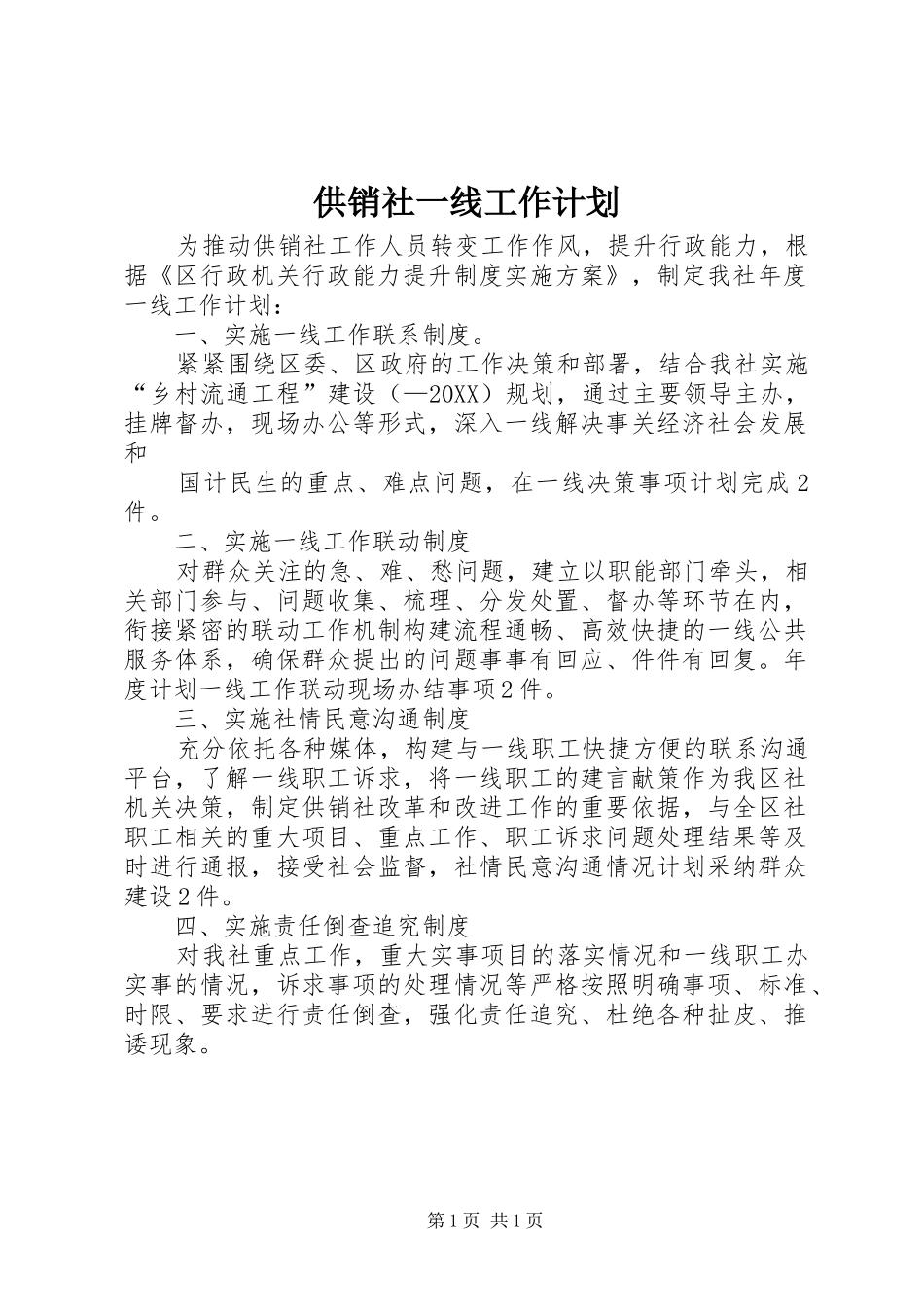 供销社一线工作计划

为推动供销社工作人员转变工作作风，提升行政能力，根据《区行政机关行政能力提升制度实施方案》，制定我社年度一线工作计划：

一、实施一线工作联系制度。

紧紧围绕区委、区政府的工作决策和部署，结合我社实施“乡村流通工程”建设（—20XX）规划，通过主要领导主办，挂牌督办，现场办公等形式，深入一线解决事关经济社会发展和

国计民生的重点、难点问题，在一线决策事项计划完成2件。

二、实施一线工作联动制度

对群众关注的急、难、愁问题，建立以职能部门牵头，相关部门参与、问题收集、梳理、分发处置、督办等环节在内，衔接紧密的联动工作机制构建流程通畅、高效快捷的一线公共服务体系，确保群众提出的问题事事有回应、件件有回复。年度计划一线工作联动现场办结事项2件。

三、实施社情民意沟通制度

充分依托各种媒体，构建与一线职工快捷方便的联系沟通平台，了解一线职工诉求，将一线职工的建言献策作为我区社机关决策，制定供销社改革和改进工作的重要依据，与全区社职工相关的重大项目、重点工作、职工诉求问题处理结果等及时进行通报，接受社会监督，社情民意沟通情况计划采纳群众建设2件。

四、实施责任倒查追究制度

对我社重点工作，重大实事项目的落实情况和一线职工办实事的情况，诉求事项的处理情况等严格按照明确事项、标准、时限、要求进行责任倒查，强化责任追究、杜绝各种扯皮、推诿现象。

第1页 共1页